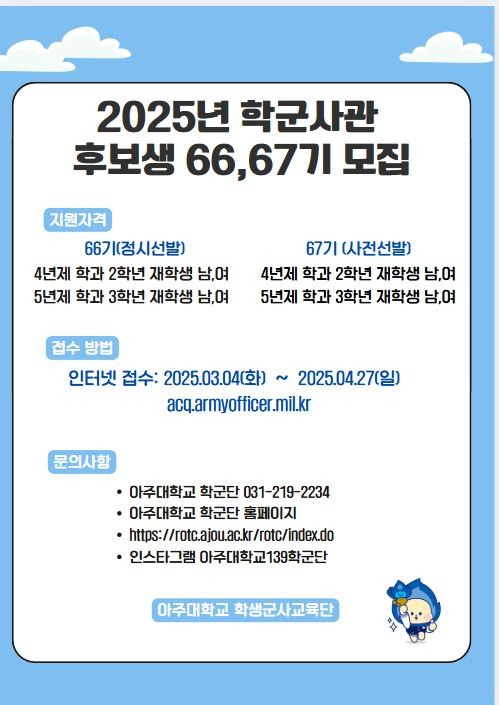 2025년 학군사관 후보생 66,67기 모집

지원자격

66기(정시선발)
4년제 학과 2학년 재학생 남,여
5년제 학과 3학년 재학생 남,여

67기 (사전선발)
4년제 학과 2학년 재학생 남,여
5년제 학과 3학년 재학생 남,여

접수 방법

인터넷 접수: 2025.03.04(화) ~ 2025.04.27(일)
acq.armyofficer.mil.kr

문의사항

• 아주대학교 학군단 031-219-2234
• 아주대학교 학군단 홈페이지
• https://rotc.ajou.ac.kr/rotc/index.do
• 인스타그램 아주대학교139학군단

아주대학교 학생군사교육단